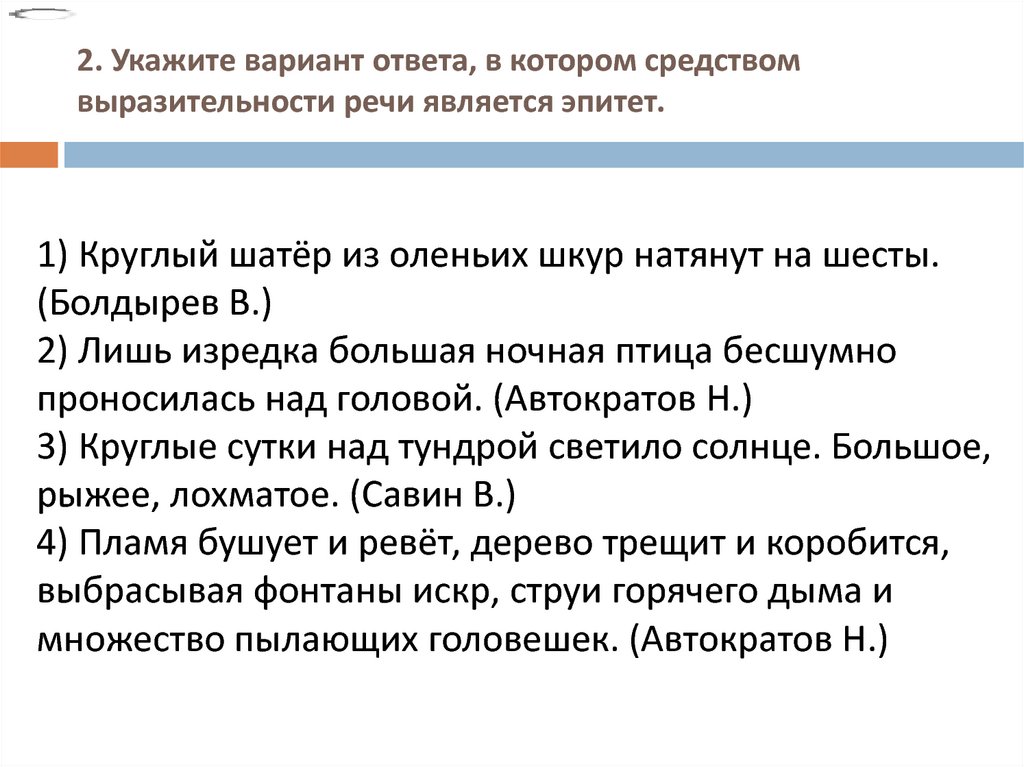 2. Укажите вариант ответа, в котором средством выразительности речи является эпитет.

1) Круглый шатёр из оленьих шкур натянут на шесты. (Болдырев В.)
2) Лишь изредка большая ночная птица бесшумно проносилась над головой. (Автократов Н.)
3) Круглые сутки над тундрой светило солнце. Большое, рыжее, лохматое. (Савин В.)
4) Пламя бушует и ревёт, дерево трещит и коробится, выбрасывая фонтаны искр, струи горячего дыма и множество пылающих головешек. (Автократов Н.)